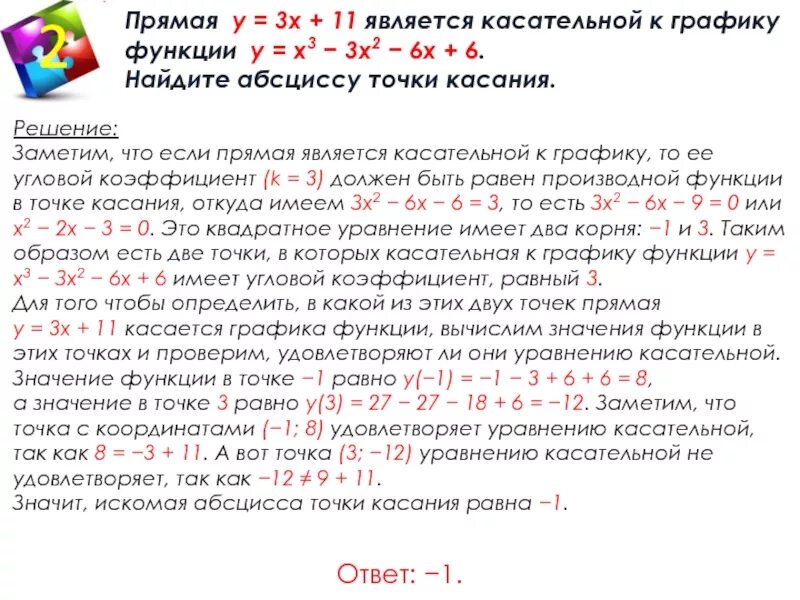 2

Прямая $y = 3x + 11$ является касательной к графику функции $y = x^3 - 3x^2 - 6x + 6$. Найдите абсциссу точки касания.

Решение:
Заметим, что если прямая является касательной к графику, то ее угловой коэффициент $(k = 3)$ должен быть равен производной функции в точке касания, откуда имеем $3x^2 - 6x - 6 = 3$, то есть $3x^2 - 6x - 9 = 0$ или $x^2 - 2x - 3 = 0$. Это квадратное уравнение имеет два корня: $-1$ и $3$. Таким образом есть две точки, в которых касательная к графику функции $y = x^3 - 3x^2 - 6x + 6$ имеет угловой коэффициент, равный $3$.
Для того чтобы определить, в какой из этих двух точек прямая $y = 3x + 11$ касается графика функции, вычислим значения функции в этих точках и проверим, удовлетворяют ли они уравнению касательной.
Значение функции в точке $-1$ равно $y(-1) = -1 - 3 + 6 + 6 = 8$, а значение в точке $3$ равно $y(3) = 27 - 27 - 18 + 6 = -12$. Заметим, что точка с координатами $(-1; 8)$ удовлетворяет уравнению касательной, так как $8 = -3 + 11$. А вот точка $(3; -12)$ уравнению касательной не удовлетворяет, так как $-12 \neq 9 + 11$.
Значит, искомая абсцисса точки касания равна $-1$.

Ответ: $-1$.